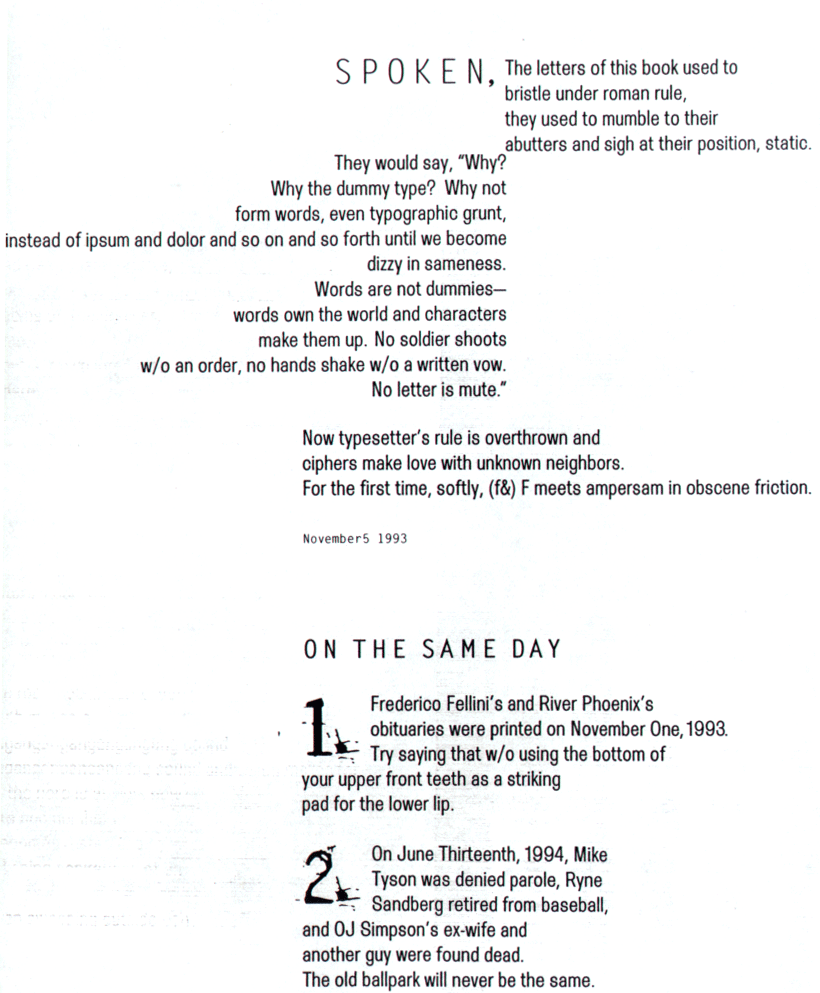 SPOKEN, The letters of this book used to bristle under roman rule, they used to mumble to their abutters and sigh at their position, static.

They would say, "Why? Why the dummy type? Why not form words, even typographic grunt, instead of ipsum and dolor and so on and so forth until we become dizzy in sameness. Words are not dummies— words own the world and characters make them up. No soldier shoots w/o an order, no hands shake w/o a written vow. No letter is mute."

Now typesetter's rule is overthrown and ciphers make love with unknown neighbors. For the first time, softly, (f&) F meets ampersam in obscene friction.

November5 1993

ON THE SAME DAY

1. Frederico Fellini's and River Phoenix's obituaries were printed on November One, 1993. Try saying that w/o using the bottom of your upper front teeth as a striking pad for the lower lip.

2. On June Thirteenth, 1994, Mike Tyson was denied parole, Ryne Sandberg retired from baseball, and OJ Simpson's ex-wife and another guy were found dead. The old ballpark will never be the same.